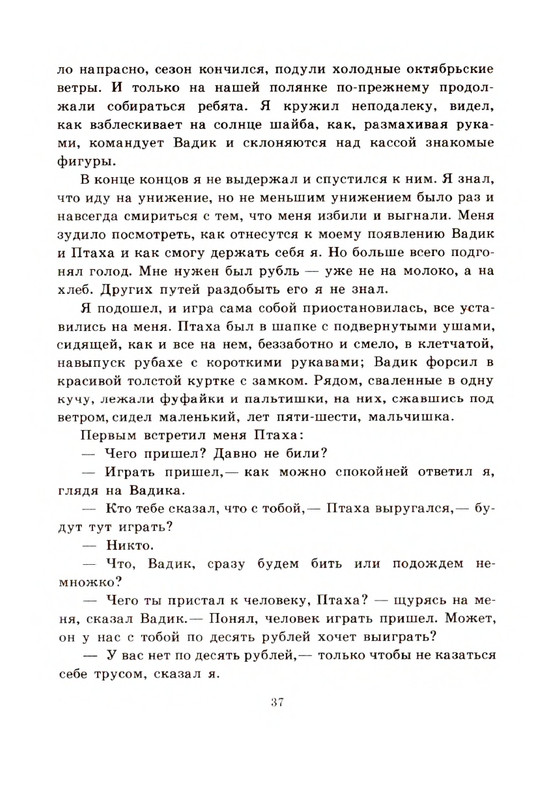 ло напрасно, сезон кончился, подули холодные октябрьские ветры. И только на нашей полянке по-прежнему продолжали собираться ребята. Я кружил неподалеку, видел, как взблескивает на солнце шайба, как, размахивая руками, командует Вадик и склоняются над кассой знакомые фигуры.

В конце концов я не выдержал и спустился к ним. Я знал, что иду на унижение, но не меньшим унижением было раз и навсегда смириться с тем, что меня избили и выгнали. Меня зудило посмотреть, как отнесутся к моему появлению Вадик и Птаха и как смогу держать себя я. Но больше всего подгонял голод. Мне нужен был рубль — уже не на молоко, а на хлеб. Других путей раздобыть его я не знал.

Я подошел, и игра сама собой приостановилась, все уставились на меня. Птаха был в шапке с подвернутыми ушами, сидящей, как и все на нем, беззаботно и смело, в клетчатой, навыпуск рубахе с короткими рукавами; Вадик форсил в красивой толстой куртке с замком. Рядом, сваленные в одну кучу, лежали фуфайки и пальтишки, на них, сжавшись под ветром, сидел маленький, лет пяти-шести, мальчишка.

Первым встретил меня Птаха:

— Чего пришел? Давно не били?

— Играть пришел,— как можно спокойней ответил я, глядя на Вадика.

— Кто тебе сказал, что с тобой,— Птаха выругался,— будут тут играть?

— Никто.

— Что, Вадик, сразу будем бить или подождем немножко?

— Чего ты пристал к человеку, Птаха? — щурясь на меня, сказал Вадик.— Понял, человек играть пришел. Может, он у нас с тобой по десять рублей хочет выиграть?

— У вас нет по десять рублей,— только чтобы не казаться себе трусом, сказал я.

37